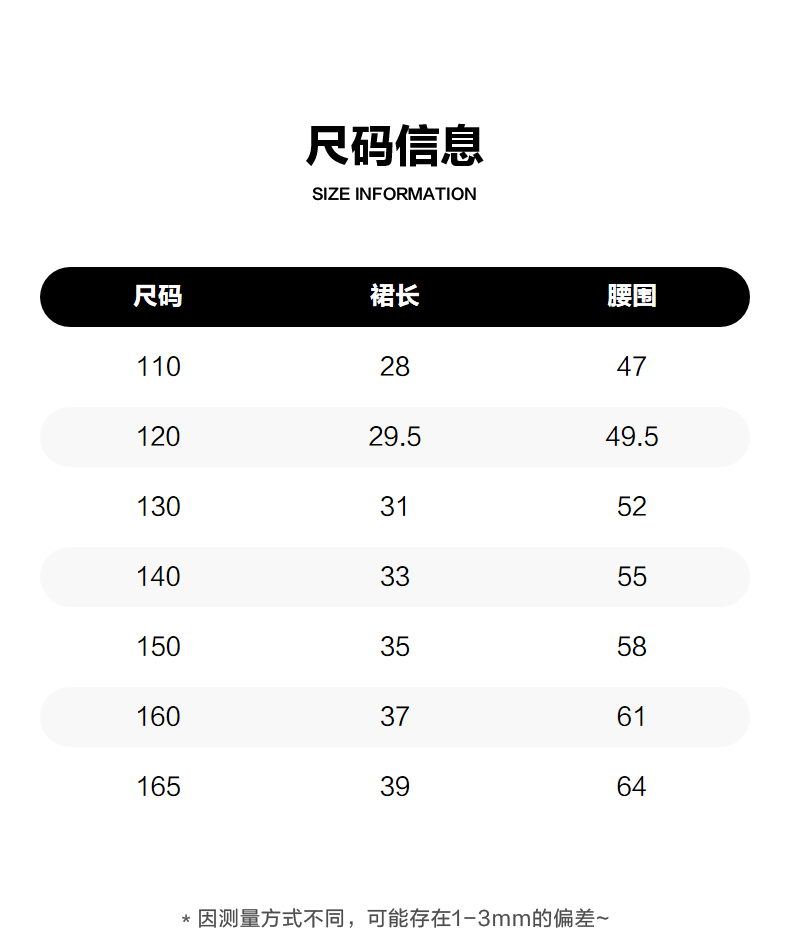 尺码信息

SIZE INFORMATION

| 尺码 | 裙长 | 腰围 |
|---|---|---|
| 110 | 28 | 47 |
| 120 | 29.5 | 49.5 |
| 130 | 31 | 52 |
| 140 | 33 | 55 |
| 150 | 35 | 58 |
| 160 | 37 | 61 |
| 165 | 39 | 64 |

* 因测量方式不同，可能存在1-3mm的偏差~